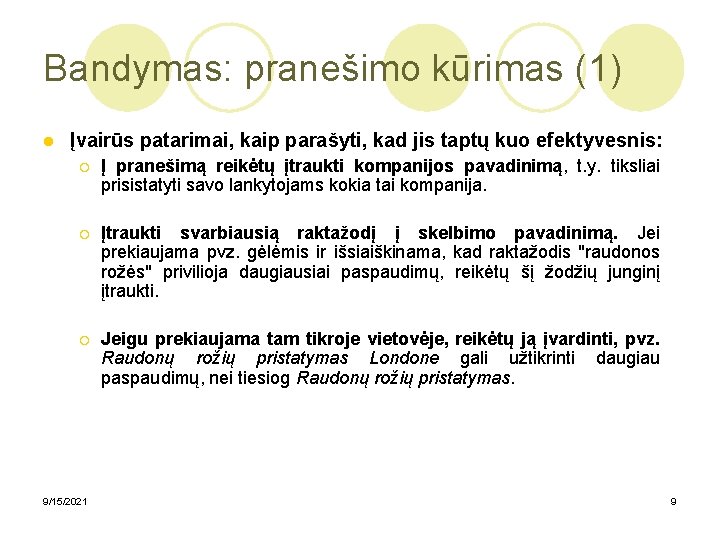 Bandymas: pranešimo kūrimas (1)

Įvairūs patarimai, kaip parašyti, kad jis taptų kuo efektyvesnis:

Į pranešimą reikėtų įtraukti kompanijos pavadinimą, t.y. tiksliai prisistatyti savo lankytojams kokia tai kompanija.

Įtraukti svarbiausią raktažodį į skelbimo pavadinimą. Jei prekiaujama pvz. gėlėmis ir išsiaiškinama, kad raktažodis "raudonos rožės" privilioja daugiausiai paspaudimų, reikėtų šį žodžių junginį įtraukti.

Jeigu prekiaujama tam tikroje vietovėje, reikėtų ją įvardinti, pvz. Raudonų rožių pristatymas Londone gali užtikrinti daugiau paspaudimų, nei tiesiog Raudonų rožių pristatymas.

9/15/2021

9